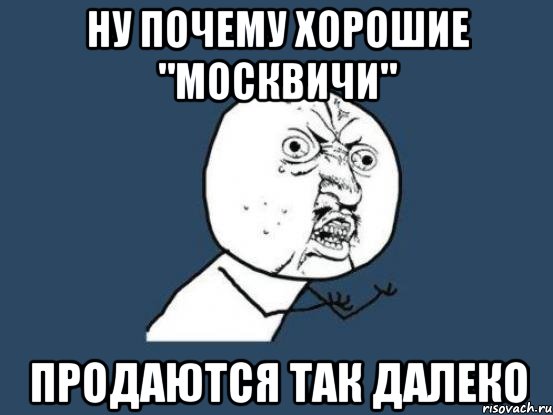 НУ ПОЧЕМУ ХОРОШИЕ "МОСКВИЧИ"

ПРОДАЮТСЯ ТАК ДАЛЕКО

risovach.ru